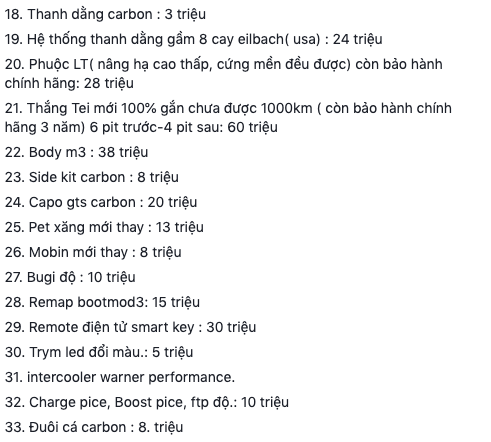 18. Thanh dằng carbon : 3 triệu
19. Hệ thống thanh dằng gầm 8 cay eilbach( usa) : 24 triệu
20. Phuộc LT( nâng hạ cao thấp, cứng mền đều được) còn bảo hành chính hãng: 28 triệu
21. Thắng Tei mới 100% gắn chưa được 1000km ( còn bảo hành chính hãng 3 năm) 6 pit trước-4 pit sau: 60 triệu
22. Body m3 : 38 triệu
23. Side kit carbon : 8 triệu
24. Capo gts carbon : 20 triệu
25. Pet xăng mới thay : 13 triệu
26. Mobin mới thay : 8 triệu
27. Bugi độ : 10 triệu
28. Remap bootmod3: 15 triệu
29. Remote điện tử smart key : 30 triệu
30. Trym led đổi màu.: 5 triệu
31. intercooler warner performance.
32. Charge pice, Boost pice, ftp độ.: 10 triệu
33. Đuôi cá carbon : 8. triệu